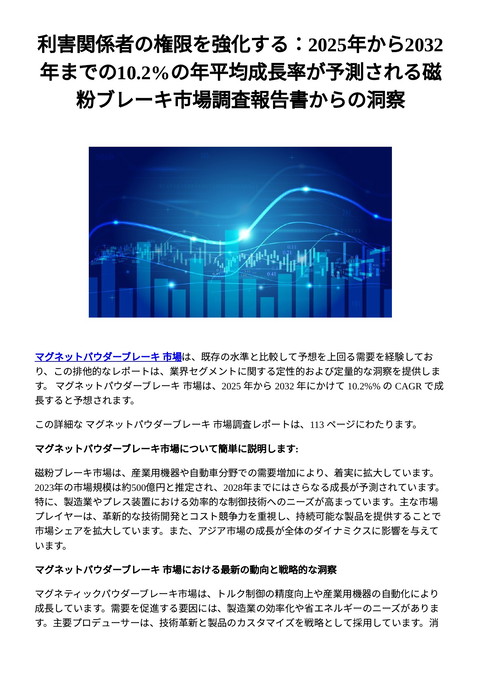 利害関係者の権限を強化する：2025年から2032年までの10.2%の年平均成長率が予測される磁粉ブレーキ市場調査報告書からの洞察

マグネットパウダーブレーキ 市場は、既存の水準と比較して予想を上回る需要を経験しており、この排他的なレポートは、業界セグメントに関する定性的および定量的な洞察を提供します。 マグネットパウダーブレーキ 市場は、2025 年から 2032 年にかけて 10.2%% の CAGR で成長すると予想されます。

この詳細な マグネットパウダーブレーキ 市場調査レポートは、113 ページにわたります。

マグネットパウダーブレーキ市場について簡単に説明します:

磁粉ブレーキ市場は、産業用機器や自動車分野での需要増加により、着実に拡大しています。2023年の市場規模は約500億円と推定され、2028年までにはさらなる成長が予測されています。特に、製造業やプレス装置における効率的な制御技術へのニーズが高まっています。主な市場プレイヤーは、革新的な技術開発とコスト競争力を重視し、持続可能な製品を提供することで市場シェアを拡大しています。また、アジア市場の成長が全体のダイナミクスに影響を与えています。

マグネットパウダーブレーキ 市場における最新の動向と戦略的な洞察

マグネティックパウダーブレーキ市場は、トルク制御の精度向上や産業用機器の自動化により成長しています。需要を促進する要因には、製造業の効率化や省エネルギーのニーズがあります。主要プロデューサーは、技術革新と製品のカスタマイズを戦略として採用しています。消